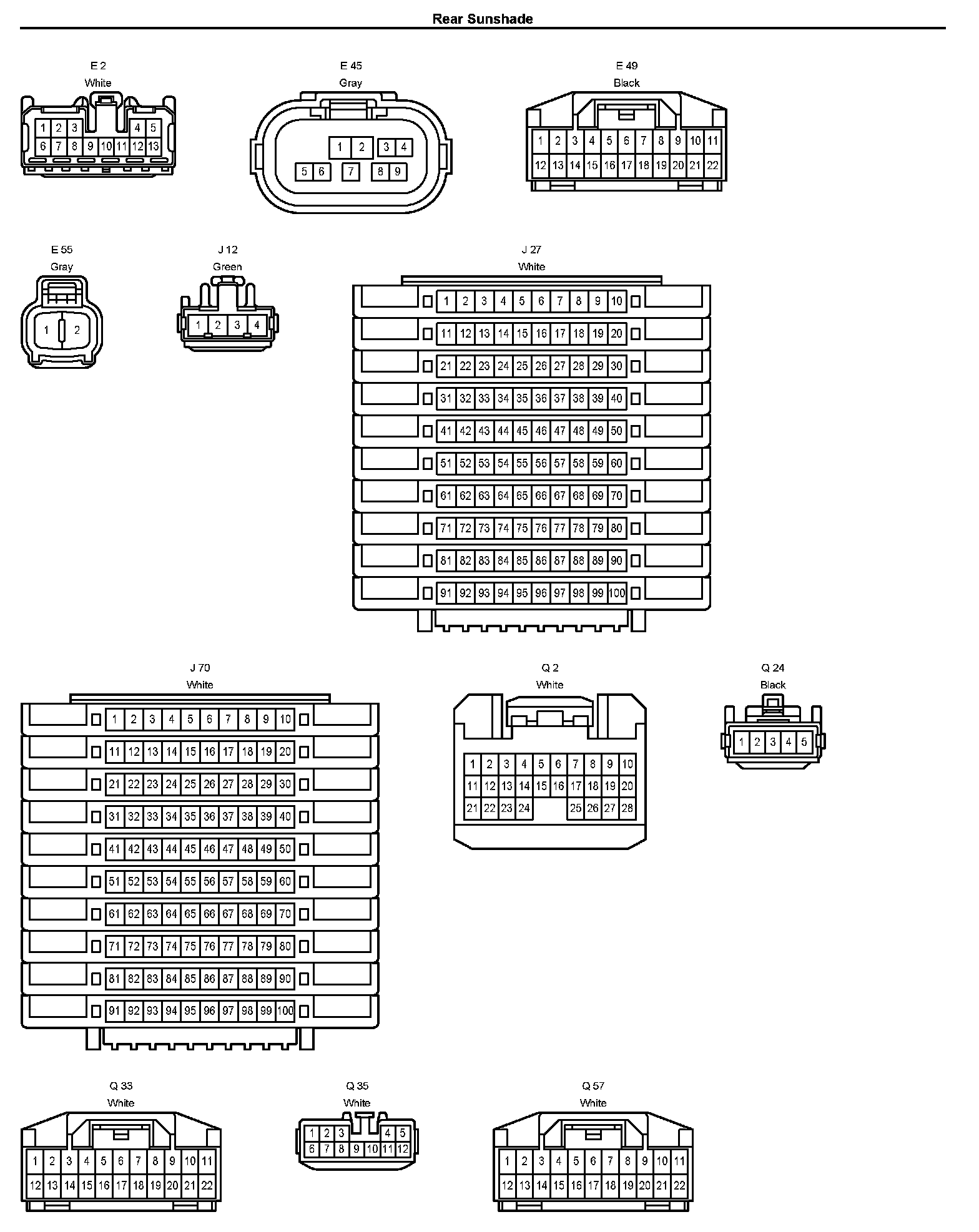 Rear Sunshade

E 2
White
1 2 3 4 5
6 7 8 9 10 11 12 13

E 45
Gray
1 2 3 4
5 6 7 8 9

E 49
Black
1 2 3 4 5 6 7 8 9 10 11
12 13 14 15 16 17 18 19 20 21 22

E 55
Gray
1 2

J 12
Green
1 2 3 4

J 27
White
1 2 3 4 5 6 7 8 9 10
11 12 13 14 15 16 17 18 19 20
21 22 23 24 25 26 27 28 29 30
31 32 33 34 35 36 37 38 39 40
41 42 43 44 45 46 47 48 49 50
51 52 53 54 55 56 57 58 59 60
61 62 63 64 65 66 67 68 69 70
71 72 73 74 75 76 77 78 79 80
81 82 83 84 85 86 87 88 89 90
91 92 93 94 95 96 97 98 99 100

J 70
White
1 2 3 4 5 6 7 8 9 10
11 12 13 14 15 16 17 18 19 20
21 22 23 24 25 26 27 28 29 30
31 32 33 34 35 36 37 38 39 40
41 42 43 44 45 46 47 48 49 50
51 52 53 54 55 56 57 58 59 60
61 62 63 64 65 66 67 68 69 70
71 72 73 74 75 76 77 78 79 80
81 82 83 84 85 86 87 88 89 90
91 92 93 94 95 96 97 98 99 100

Q 2
White
1 2 3 4 5 6 7 8 9 10
11 12 13 14 15 16 17 18 19 20
21 22 23 24 25 26 27 28

Q 24
Black
1 2 3 4 5

Q 33
White
1 2 3 4 5 6 7 8 9 10 11
12 13 14 15 16 17 18 19 20 21 22

Q 35
White
1 2 3 4 5
6 7 8 9 10 11 12

Q 57
White
1 2 3 4 5 6 7 8 9 10 11
12 13 14 15 16 17 18 19 20 21 22